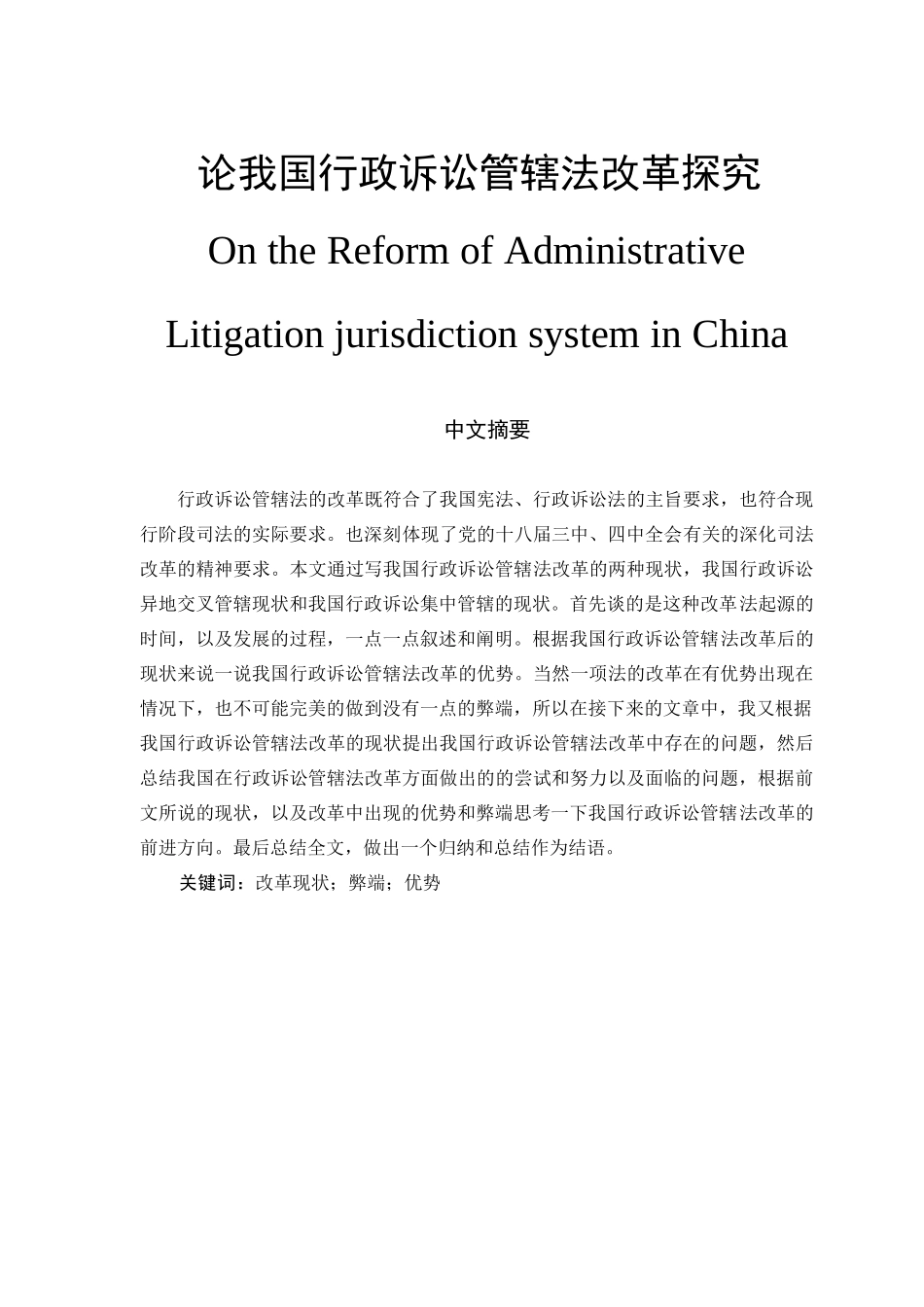 论我国行政诉讼管辖法改革探究

On the Reform of Administrative Litigation jurisdiction system in China

中文摘要

行政诉讼管辖法的改革既符合了我国宪法、行政诉讼法的主旨要求，也符合现行阶段司法的实际要求。也深刻体现了党的十八届三中、四中全会有关的深化司法改革的精神要求。本文通过写我国行政诉讼管辖法改革的两种现状，我国行政诉讼异地交叉管辖现状和我国行政诉讼集中管辖的现状。首先谈的是这种改革法起源的时间，以及发展的过程，一点一点叙述和阐明。根据我国行政诉讼管辖法改革后的现状来说一说我国行政诉讼管辖法改革的优势。当然一项法的改革在有优势出现在情况下，也不可能完美的做到没有一点的弊端，所以在接下来的文章中，我又根据我国行政诉讼管辖法改革的现状提出我国行政诉讼管辖法改革中存在的问题，然后总结我国在行政诉讼管辖法改革方面做出的的尝试和努力以及面临的问题，根据前文所说的现状，以及改革中出现的优势和弊端思考一下我国行政诉讼管辖法改革的前进方向。最后总结全文，做出一个归纳和总结作为结语。

关键词：改革现状；弊端；优势